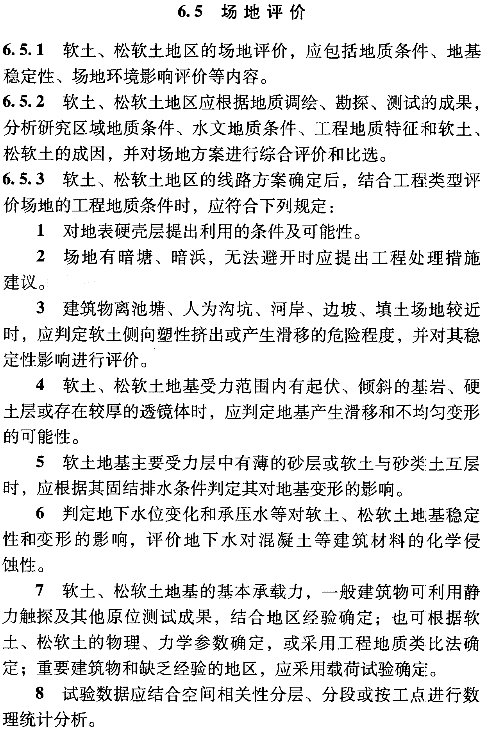 6.5 场地评价

6.5.1 软土、松软土地区的场地评价，应包括地质条件、地基稳定性、场地环境影响评价等内容。

6.5.2 软土、松软土地区应根据地质调绘、勘探、测试的成果，分析研究区域地质条件、水文地质条件、工程地质特征和软土、松软土的成因，并对场地方案进行综合评价和比选。

6.5.3 软土、松软土地区的线路方案确定后，结合工程类型评价场地的工程地质条件时，应符合下列规定：

1 对地表硬壳层提出利用的条件及可能性。

2 场地有暗塘、暗浜，无法避开时应提出工程处理措施建议。

3 建筑物离池塘、人为沟坑、河岸、边坡、填土场地较近时，应判定软土侧向塑性挤出或产生滑移的危险程度，并对其稳定性影响进行评价。

4 软土、松软土地基受力范围内有起伏、倾斜的基岩、硬土层或存在较厚的透镜体时，应判定地基产生滑移和不均匀变形的可能性。

5 软土地基主要受力层中有薄的砂层或软土与砂类土互层时，应根据其固结排水条件判定其对地基变形的影响。

6 判定地下水位变化和承压水等对软土、松软土地基稳定性和变形的影响，评价地下水对混凝土等建筑材料的化学侵蚀性。

7 软土、松软土地基的基本承载力，一般建筑物可利用静力触探及其他原位测试成果，结合地区经验确定；也可根据软土、松软土的物理、力学参数确定，或采用工程地质类比法确定；重要建筑物和缺乏经验的地区，应采用载荷试验确定。

8 试验数据应结合空间相关性分层、分段或按工点进行数理统计分析。